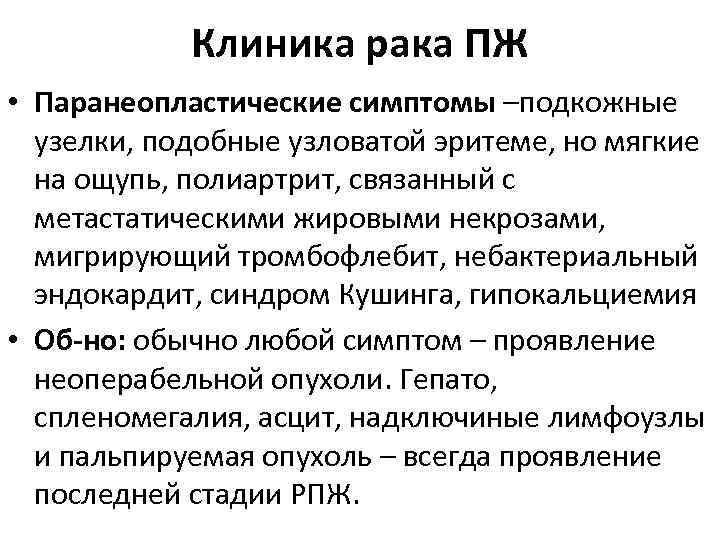 Клиника рака ПЖ

• Паранеопластические симптомы –подкожные узелки, подобные узловатой эритеме, но мягкие на ощупь, полиартрит, связанный с метастатическими жировыми некрозами, мигрирующий тромбофлебит, небактериальный эндокардит, синдром Кушинга, гипокальциемия
• Об-но: обычно любой симптом – проявление неоперабельной опухоли. Гепато, спленомегалия, асцит, надключиные лимфоузлы и пальпируемая опухоль – всегда проявление последней стадии РПЖ.